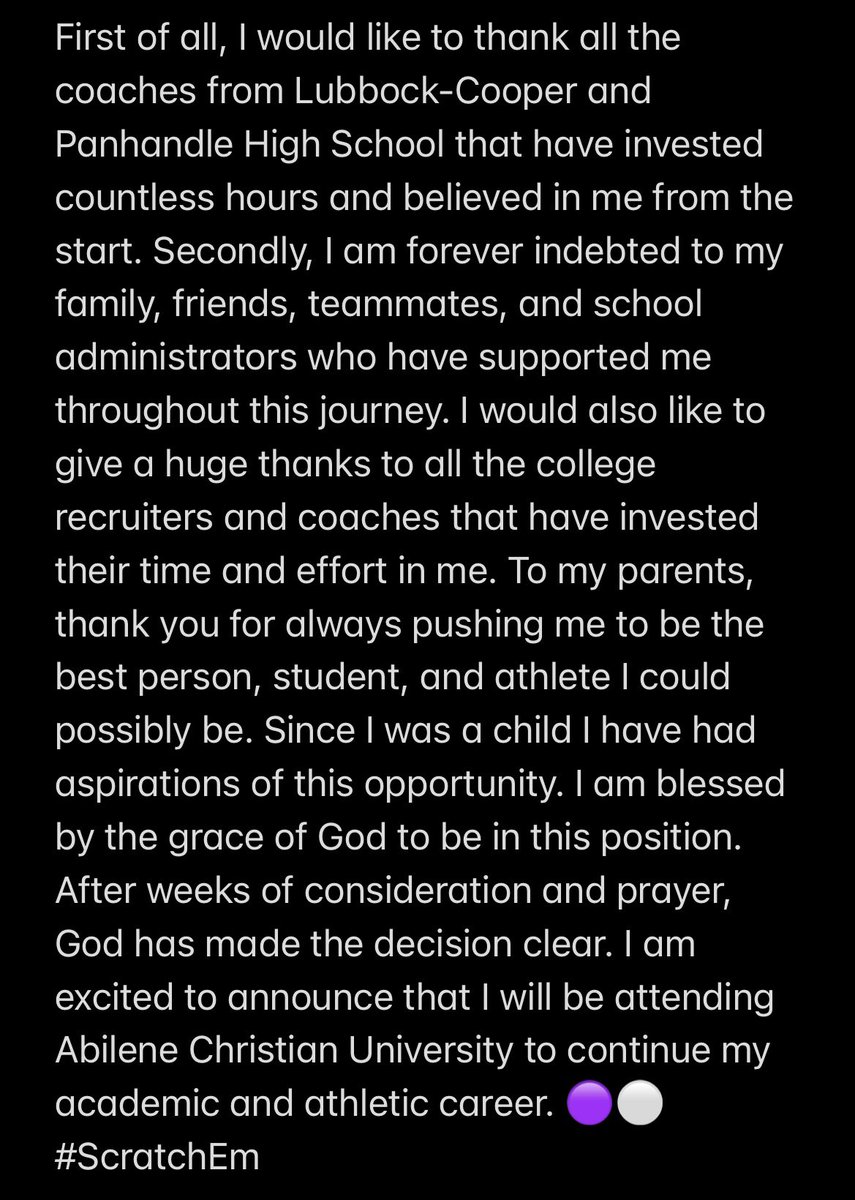 First of all, I would like to thank all the coaches from Lubbock-Cooper and Panhandle High School that have invested countless hours and believed in me from the start. Secondly, I am forever indebted to my family, friends, teammates, and school administrators who have supported me throughout this journey. I would also like to give a huge thanks to all the college recruiters and coaches that have invested their time and effort in me. To my parents, thank you for always pushing me to be the best person, student, and athlete I could possibly be. Since I was a child I have had aspirations of this opportunity. I am blessed by the grace of God to be in this position. After weeks of consideration and prayer, God has made the decision clear. I am excited to announce that I will be attending Abilene Christian University to continue my academic and athletic career. 🟣⚪
#ScratchEm